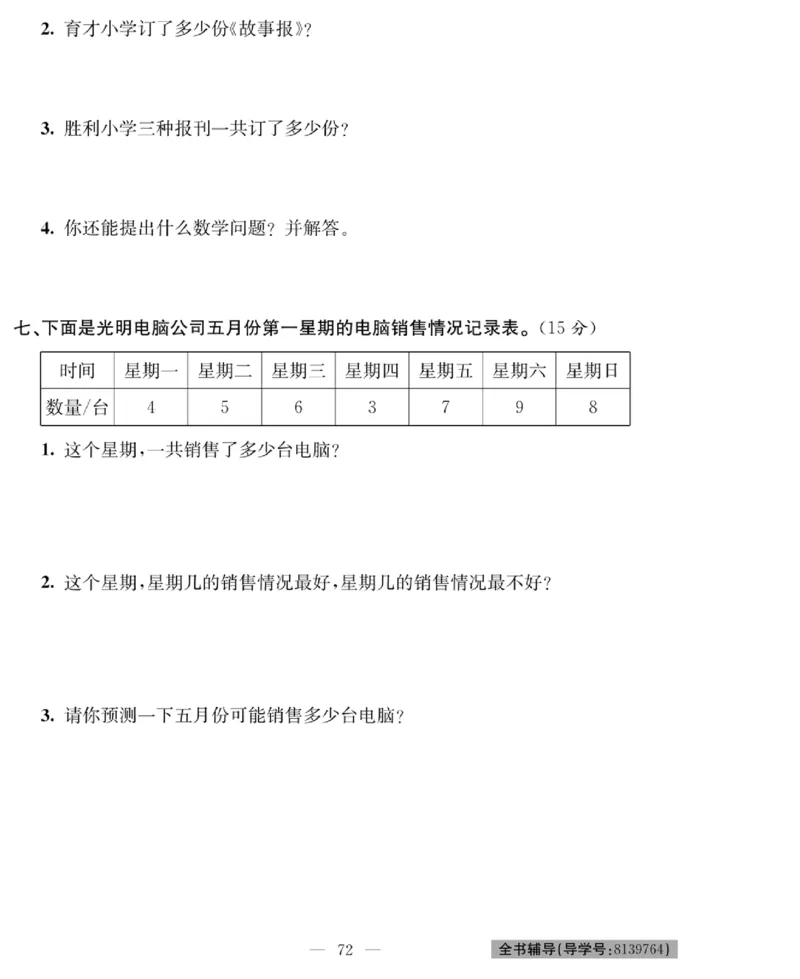 2. 育才小学订了多少份《故事报》?

3. 胜利小学三种报刊一共订了多少份?

4. 你还能提出什么数学问题?并解答。

七、下面是光明电脑公司五月份第一星期的电脑销售情况记录表。(15 分)

| 时间 | 星期一 | 星期二 | 星期三 | 星期四 | 星期五 | 星期六 | 星期日 |
|---|---|---|---|---|---|---|---|
| 数量/台 | 4 | 5 | 6 | 3 | 7 | 9 | 8 |

1. 这个星期,一共销售了多少台电脑?

2. 这个星期,星期几的销售情况最好,星期几的销售情况最不好?

3. 请你预测一下五月份可能销售多少台电脑?

— 72 —

全书辅导(导学号:8139764)